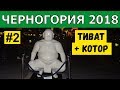 ЧЕРНОГОРИЯ 2018

#2

ТИВАТ + КОТОР